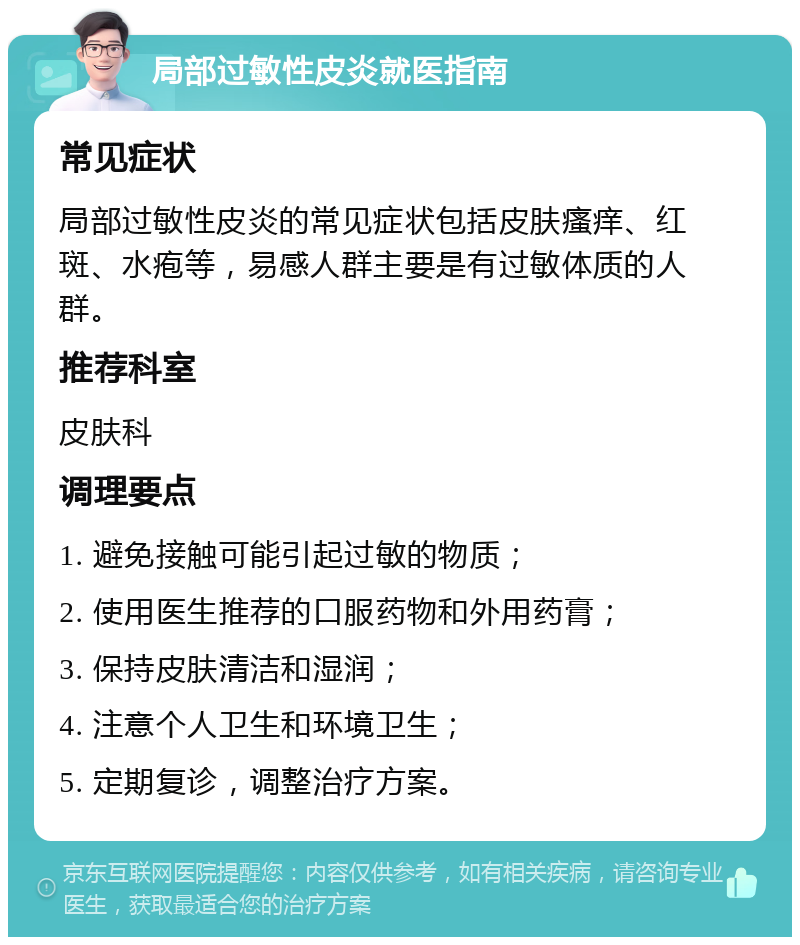 局部过敏性皮炎就医指南

常见症状

局部过敏性皮炎的常见症状包括皮肤瘙痒、红斑、水疱等，易感人群主要是有过敏体质的人群。

推荐科室

皮肤科

调理要点

1. 避免接触可能引起过敏的物质；

2. 使用医生推荐的口服药物和外用药膏；

3. 保持皮肤清洁和湿润；

4. 注意个人卫生和环境卫生；

5. 定期复诊，调整治疗方案。

京东互联网医院提醒您：内容仅供参考，如有相关疾病，请咨询专业医生，获取最适合您的治疗方案